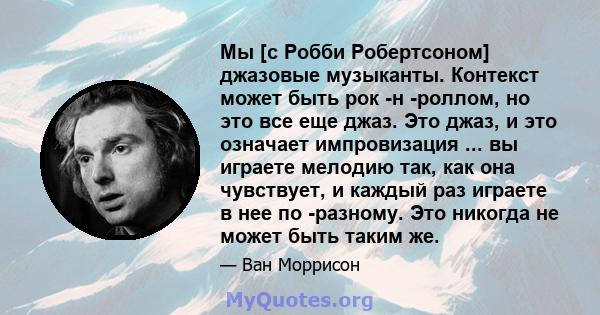 Мы [с Робби Робертсоном] джазовые музыканты. Контекст может быть рок -н -роллом, но это все еще джаз. Это джаз, и это означает импровизация ... вы играете мелодию так, как она чувствует, и каждый раз играете в нее по -разному. Это никогда не может быть таким же.

— Ван Моррисон

MyQuotes.org